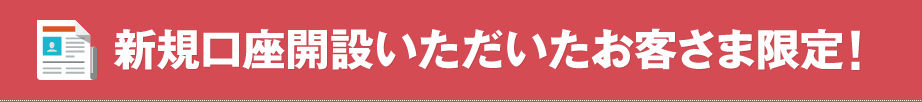 新規口座開設いただいたお客さま限定！